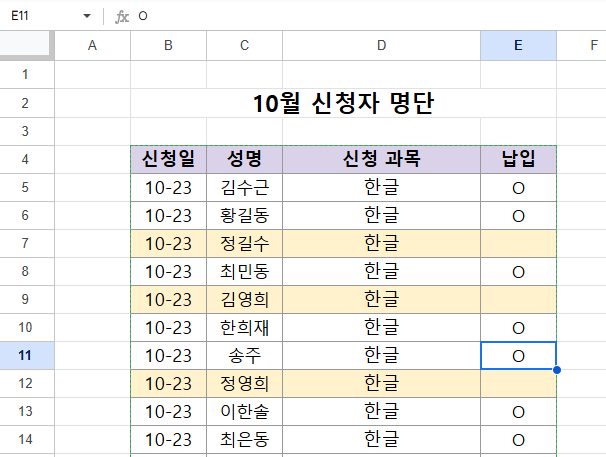 E11 fx O

| | A | B | C | D | E | F |
|---|---|---|---|---|---|---|
| 1 | | | | | | |
| 2 | | 10월 신청자 명단 | | | | |
| 3 | | | | | | |
| 4 | | 신청일 | 성명 | 신청 과목 | 납입 | |
| 5 | | 10-23 | 김수근 | 한글 | O | |
| 6 | | 10-23 | 황길동 | 한글 | O | |
| 7 | | 10-23 | 정길수 | 한글 | | |
| 8 | | 10-23 | 최민동 | 한글 | O | |
| 9 | | 10-23 | 김영희 | 한글 | | |
| 10 | | 10-23 | 한희재 | 한글 | O | |
| 11 | | 10-23 | 송주 | 한글 | O | |
| 12 | | 10-23 | 정영희 | 한글 | | |
| 13 | | 10-23 | 이한솔 | 한글 | O | |
| 14 | | 10-23 | 최은동 | 한글 | O | |